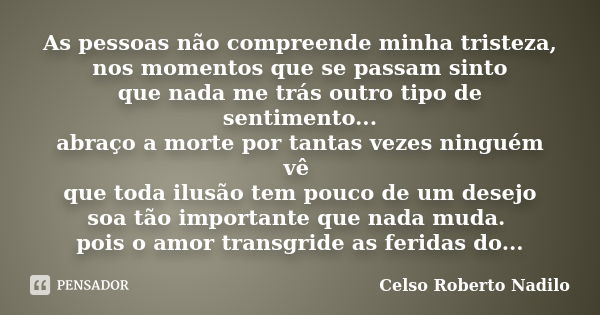 As pessoas não compreende minha tristeza,
nos momentos que se passam sinto
que nada me trás outro tipo de
sentimento...
abraço a morte por tantas vezes ninguém
vê
que toda ilusão tem pouco de um desejo
soa tão importante que nada muda.
pois o amor transgride as feridas do...

PENSADOR

Celso Roberto Nadilo